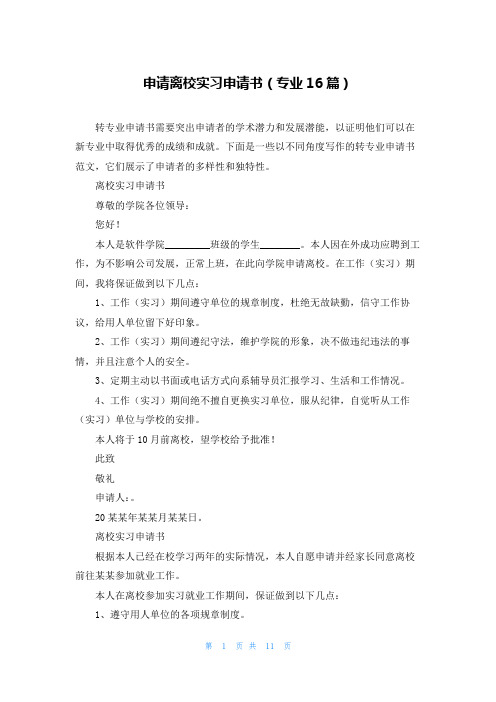 申请离校实习申请书（专业16篇）

转专业申请书需要突出申请者的学术潜力和发展潜能，以证明他们可以在新专业中取得优秀的成绩和成就。下面是一些以不同角度写作的转专业申请书范文，它们展示了申请者的多样性和独特性。

离校实习申请书

尊敬的学院各位领导：

您好！

本人是软件学院________班级的学生________。本人因在外成功应聘到工作，为不影响公司发展，正常上班，在此向学院申请离校。在工作（实习）期间，我将保证做到以下几点：

1、工作（实习）期间遵守单位的规章制度，杜绝无故缺勤，信守工作协议，给用人单位留下好印象。

2、工作（实习）期间遵纪守法，维护学院的形象，决不做违纪违法的事情，并且注意个人的安全。

3、定期主动以书面或电话方式向系辅导员汇报学习、生活和工作情况。

4、工作（实习）期间绝不擅自更换实习单位，服从纪律，自觉听从工作（实习）单位与学校的安排。

本人将于10月前离校，望学校给予批准！

此致

敬礼

申请人：。

20某某年某某月某某日。

离校实习申请书

根据本人已经在校学习两年的实际情况，本人自愿申请并经家长同意离校前往某某参加就业工作。

本人在离校参加实习就业工作期间，保证做到以下几点：

1、遵守用人单位的各项规章制度。

第 1 页 共 11 页